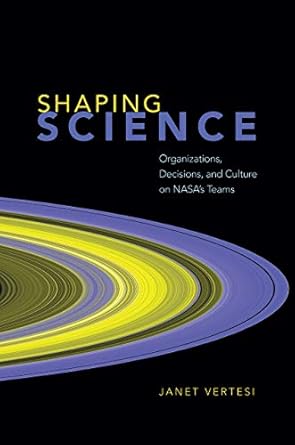 SHAPING
SCIENCE

Organizations, Decisions, and Culture on NASA's Teams

JANET VERTESI